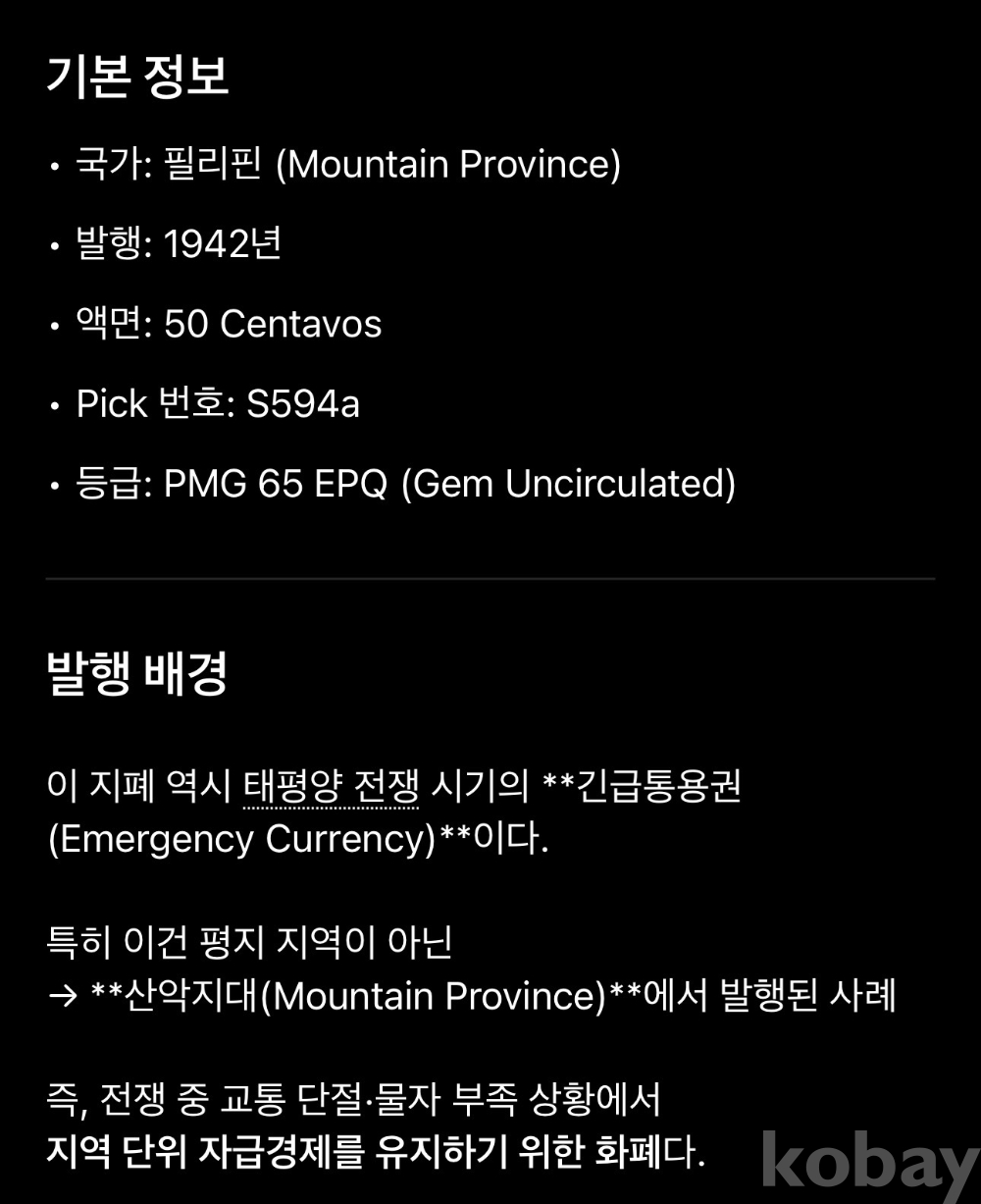 기본 정보

• 국가: 필리핀 (Mountain Province)

• 발행: 1942년

• 액면: 50 Centavos

• Pick 번호: S594a

• 등급: PMG 65 EPQ (Gem Uncirculated)

발행 배경

이 지폐 역시 태평양 전쟁 시기의 **긴급통용권 (Emergency Currency)**이다.

특히 이건 평지 지역이 아닌
→ **산악지대(Mountain Province)**에서 발행된 사례

즉, 전쟁 중 교통 단절·물자 부족 상황에서
지역 단위 자급경제를 유지하기 위한 화폐다.

kobay